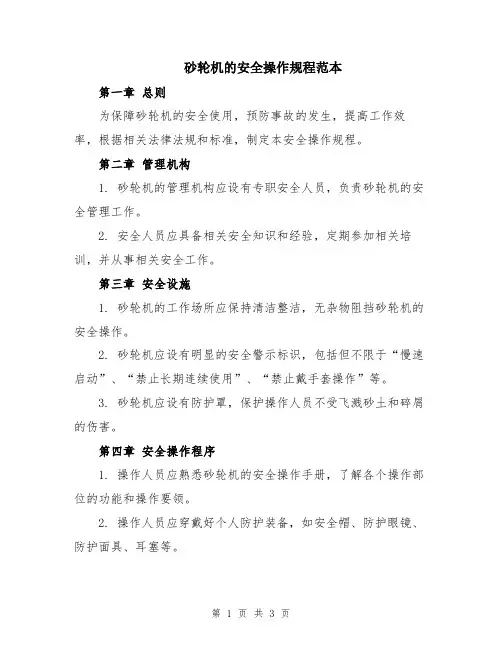 砂轮机的安全操作规程范本

第一章 总则

为保障砂轮机的安全使用，预防事故的发生，提高工作效率，根据相关法律法规和标准，制定本安全操作规程。

第二章 管理机构

1. 砂轮机的管理机构应设有专职安全人员，负责砂轮机的安全管理工作。

2. 安全人员应具备相关安全知识和经验，定期参加相关培训，并从事相关安全工作。

第三章 安全设施

1. 砂轮机的工作场所应保持清洁整洁，无杂物阻挡砂轮机的安全操作。

2. 砂轮机应设有明显的安全警示标识，包括但不限于“慢速启动”、“禁止长期连续使用”、“禁止戴手套操作”等。

3. 砂轮机应设有防护罩，保护操作人员不受飞溅砂土和碎屑的伤害。

第四章 安全操作程序

1. 操作人员应熟悉砂轮机的安全操作手册，了解各个操作部位的功能和操作要领。

2. 操作人员应穿戴好个人防护装备，如安全帽、防护眼镜、防护面具、耳塞等。

第 1 页 共 3 页